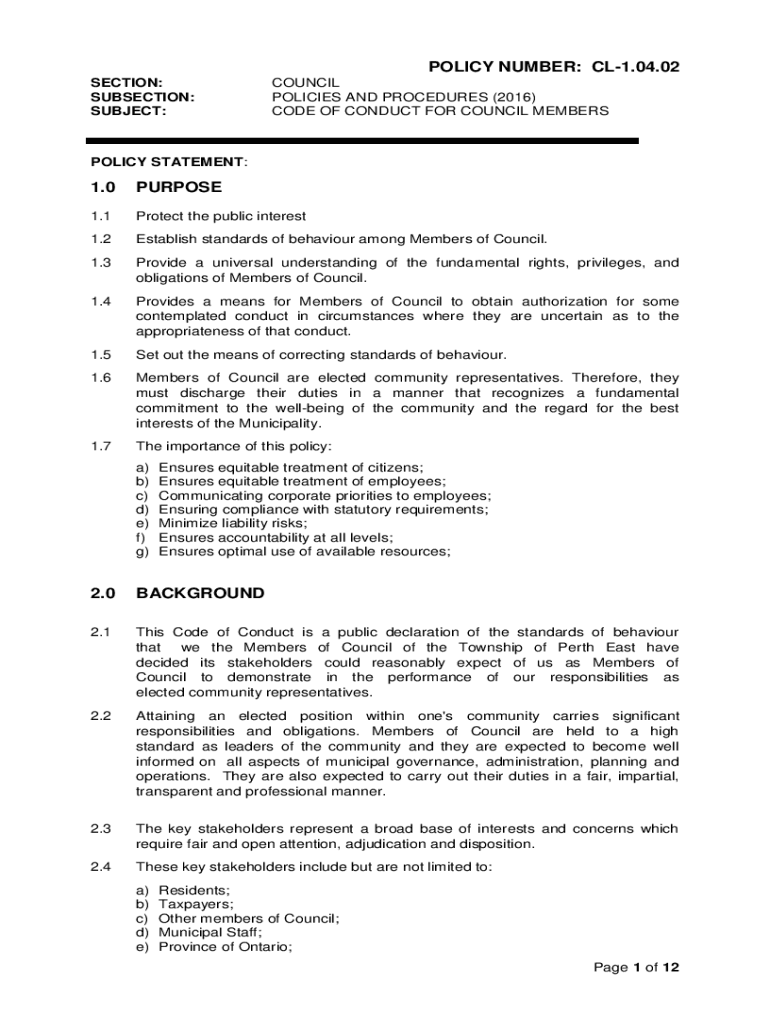 POLICY NUMBER: CL-1.04.02

SECTION: COUNCIL
SUBSECTION: POLICIES AND PROCEDURES (2016)
SUBJECT: CODE OF CONDUCT FOR COUNCIL MEMBERS

POLICY STATEMENT:

1.0 PURPOSE

1.1 Protect the public interest

1.2 Establish standards of behaviour among Members of Council.

1.3 Provide a universal understanding of the fundamental rights, privileges, and obligations of Members of Council.

1.4 Provides a means for Members of Council to obtain authorization for some contemplated conduct in circumstances where they are uncertain as to the appropriateness of that conduct.

1.5 Set out the means of correcting standards of behaviour.

1.6 Members of Council are elected community representatives. Therefore, they must discharge their duties in a manner that recognizes a fundamental commitment to the well-being of the community and the regard for the best interests of the Municipality.

1.7 The importance of this policy:

a) Ensures equitable treatment of citizens;
b) Ensures equitable treatment of employees;
c) Communicating corporate priorities to employees;
d) Ensuring compliance with statutory requirements;
e) Minimize liability risks;
f) Ensures accountability at all levels;
g) Ensures optimal use of available resources;

2.0 BACKGROUND

2.1 This Code of Conduct is a public declaration of the standards of behaviour that we the Members of Council of the Township of Perth East have decided its stakeholders could reasonably expect of us as Members of Council to demonstrate in the performance of our responsibilities as elected community representatives.

2.2 Attaining an elected position within one's community carries significant responsibilities and obligations. Members of Council are held to a high standard as leaders of the community and they are expected to become well informed on all aspects of municipal governance, administration, planning and operations. They are also expected to carry out their duties in a fair, impartial, transparent and professional manner.

2.3 The key stakeholders represent a broad base of interests and concerns which require fair and open attention, adjudication and disposition.

2.4 These key stakeholders include but are not limited to:

a) Residents;
b) Taxpayers;
c) Other members of Council;
d) Municipal Staff;
e) Province of Ontario;

Page 1 of 12